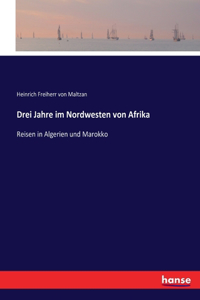 Heinrich Freiherr von Maltzan

Drei Jahre im Nordwesten von Afrika

Reisen in Algerien und Marokko

hanse